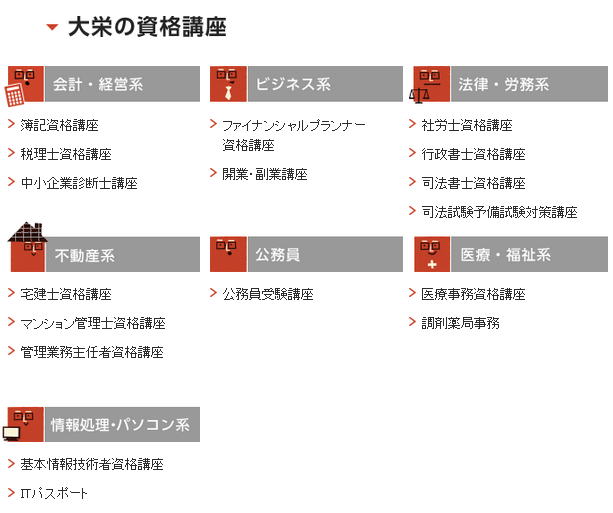 大栄の資格講座

会計・経営系

簿記資格講座

税理士資格講座

中小企業診断士講座

ビジネス系

ファイナンシャルプランナー資格講座

開業・副業講座

法律・労務系

社労士資格講座

行政書士資格講座

司法書士資格講座

司法試験予備試験対策講座

不動産系

宅建士資格講座

マンション管理士資格講座

管理業務主任者資格講座

公務員

公務員受験講座

医療・福祉系

医療事務資格講座

調剤薬局事務

情報処理・パソコン系

基本情報技術者資格講座

ITパスポート